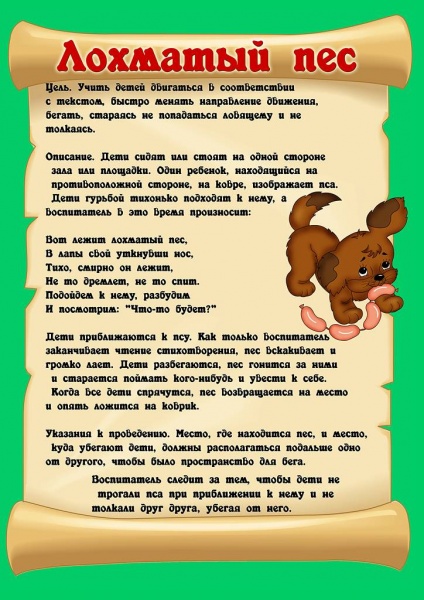 Лохматый пес

Цель. Учить детей двигаться в соответствии с текстом, быстро менять направление движения, бегать, стараясь не попадаться ловящему и не толкаясь.

Описание. Дети сидят или стоят на одной стороне зала или площадки. Один ребенок, находящийся на противоположной стороне, на ковре, изображает пса. Дети гурьбой тихонько подходят к нему, а воспитатель в это время произносит:

Вот лежит лохматый пес,
В лапы свой уткнувши нос,
Тихо, смирно он лежит,
Не то дремлет, не то спит.
Подойдем к нему, разбудим
И посмотрим: "Что-то будет?"

Дети приближаются к псу. Как только воспитатель заканчивает чтение стихотворения, пес вскакивает и громко лает. Дети разбегаются, пес гонится за ними и старается поймать кого-нибудь и увести к себе. Когда все дети спрячутся, пес возвращается на место и опять ложится на коврик.

Указания к проведению. Место, где находится пес, и место, куда убегают дети, должны располагаться подальше одно от другого, чтобы было пространство для бега.

Воспитатель следит за тем, чтобы дети не трогали пса при приближении к нему и не толкали друг друга, убегая от него.